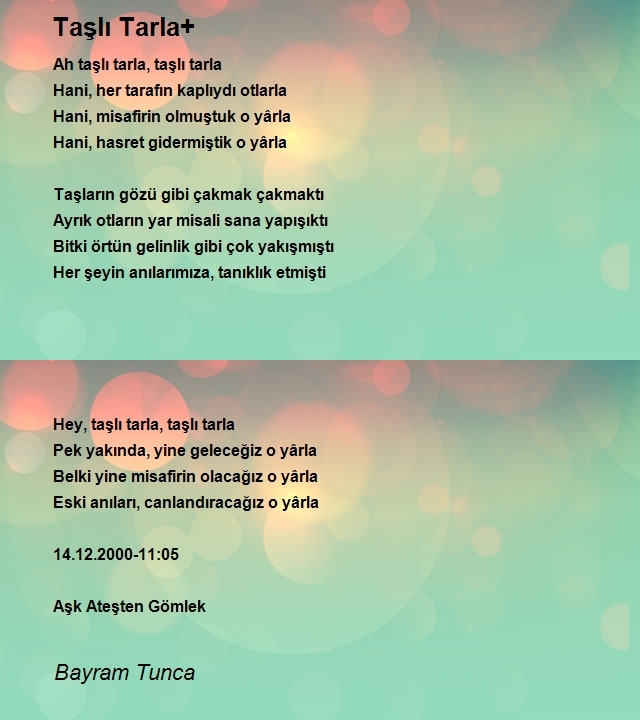 Taşlı Tarla+

Ah taşlı tarla, taşlı tarla
Hani, her tarafın kaplıydı otlarla
Hani, misafirin olmuştuk o yârla
Hani, hasret gidermiştik o yârla

Taşların gözü gibi çakmak çakmaktı
Ayrık otların yar misali sana yapışıktı
Bitki örtün gelinlik gibi çok yakışmıştı
Her şeyin anılarımıza, tanıklık etmişti

Hey, taşlı tarla, taşlı tarla
Pek yakında, yine geleceğiz o yârla
Belki yine misafirin olacağız o yârla
Eski anıları, canlandıracağız o yârla

14.12.2000-11:05

Aşk Ateşten Gömlek

Bayram Tunca